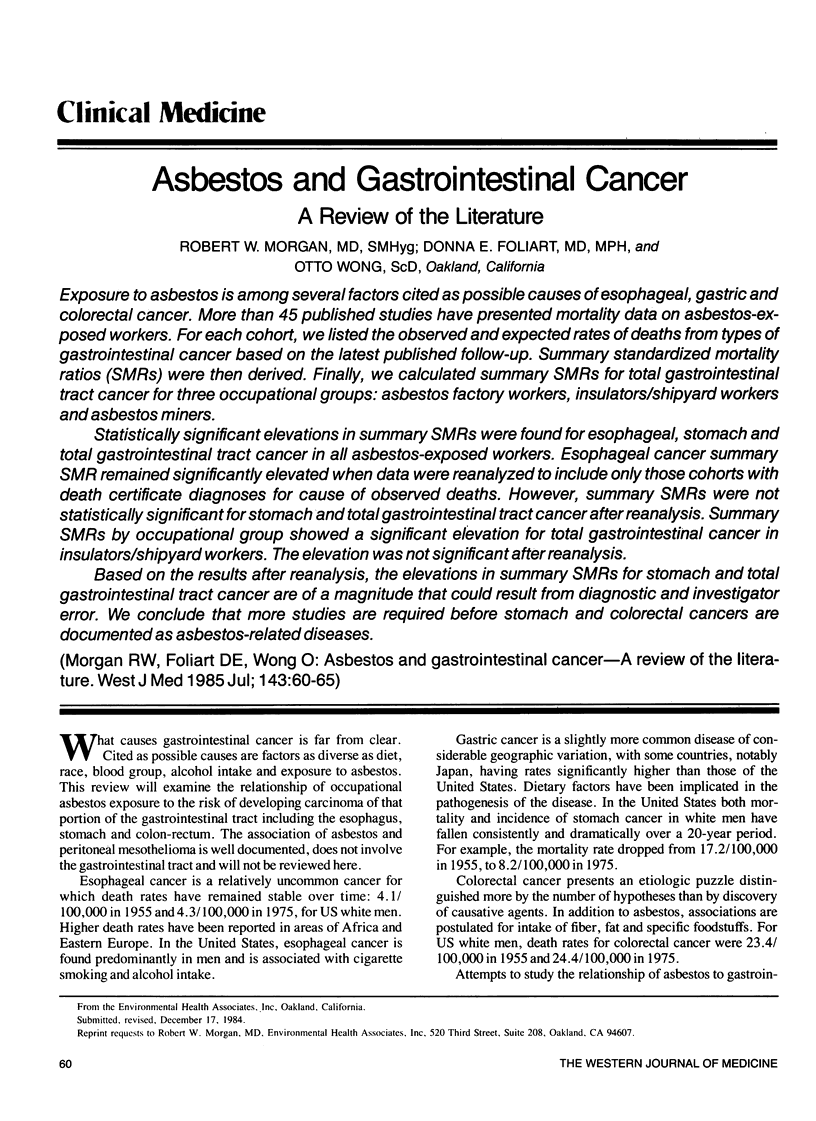 Clinical Medicine

Asbestos and Gastrointestinal Cancer

A Review of the Literature

ROBERT W. MORGAN, MD, SMHyg; DONNA E. FOLIART, MD, MPH, and OTTO WONG, ScD, Oakland, California

Exposure to asbestos is among several factors cited as possible causes of esophageal, gastric and colorectal cancer. More than 45 published studies have presented mortality data on asbestos-exposed workers. For each cohort, we listed the observed and expected rates of deaths from types of gastrointestinal cancer based on the latest published follow-up. Summary standardized mortality ratios (SMRs) were then derived. Finally, we calculated summary SMRs for total gastrointestinal tract cancer for three occupational groups: asbestos factory workers, insulators/shipyard workers and asbestos miners.

Statistically significant elevations in summary SMRs were found for esophageal, stomach and total gastrointestinal tract cancer in all asbestos-exposed workers. Esophageal cancer summary SMR remained significantly elevated when data were reanalyzed to include only those cohorts with death certificate diagnoses for cause of observed deaths. However, summary SMRs were not statistically significant for stomach and total gastrointestinal tract cancer after reanalysis. Summary SMRs by occupational group showed a significant elevation for total gastrointestinal cancer in insulators/shipyard workers. The elevation was not significant after reanalysis.

Based on the results after reanalysis, the elevations in summary SMRs for stomach and total gastrointestinal tract cancer are of a magnitude that could result from diagnostic and investigator error. We conclude that more studies are required before stomach and colorectal cancers are documented as asbestos-related diseases.

(Morgan RW, Foliart DE, Wong O: Asbestos and gastrointestinal cancer—A review of the literature. West J Med 1985 Jul; 143:60-65)

What causes gastrointestinal cancer is far from clear. Cited as possible causes are factors as diverse as diet, race, blood group, alcohol intake and exposure to asbestos. This review will examine the relationship of occupational asbestos exposure to the risk of developing carcinoma of that portion of the gastrointestinal tract including the esophagus, stomach and colon-rectum. The association of asbestos and peritoneal mesothelioma is well documented, does not involve the gastrointestinal tract and will not be reviewed here.

Esophageal cancer is a relatively uncommon cancer for which death rates have remained stable over time: 4.1/100,000 in 1955 and 4.3/100,000 in 1975, for US white men. Higher death rates have been reported in areas of Africa and Eastern Europe. In the United States, esophageal cancer is found predominantly in men and is associated with cigarette smoking and alcohol intake.

Gastric cancer is a slightly more common disease of considerable geographic variation, with some countries, notably Japan, having rates significantly higher than those of the United States. Dietary factors have been implicated in the pathogenesis of the disease. In the United States both mortality and incidence of stomach cancer in white men have fallen consistently and dramatically over a 20-year period. For example, the mortality rate dropped from 17.2/100,000 in 1955, to 8.2/100,000 in 1975.

Colorectal cancer presents an etiologic puzzle distinguished more by the number of hypotheses than by discovery of causative agents. In addition to asbestos, associations are postulated for intake of fiber, fat and specific foodstuffs. For US white men, death rates for colorectal cancer were 23.4/100,000 in 1955 and 24.4/100,000 in 1975.

Attempts to study the relationship of asbestos to gastroin-

From the Environmental Health Associates, Inc, Oakland, California.
Submitted, revised, December 17, 1984.
Reprint requests to Robert W. Morgan, MD, Environmental Health Associates, Inc, 520 Third Street, Suite 208, Oakland, CA 94607.

60 THE WESTERN JOURNAL OF MEDICINE